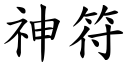 神符